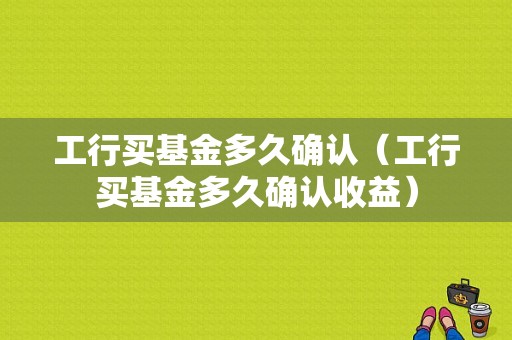 工行买基金多久确认（工行买基金多久确认收益）